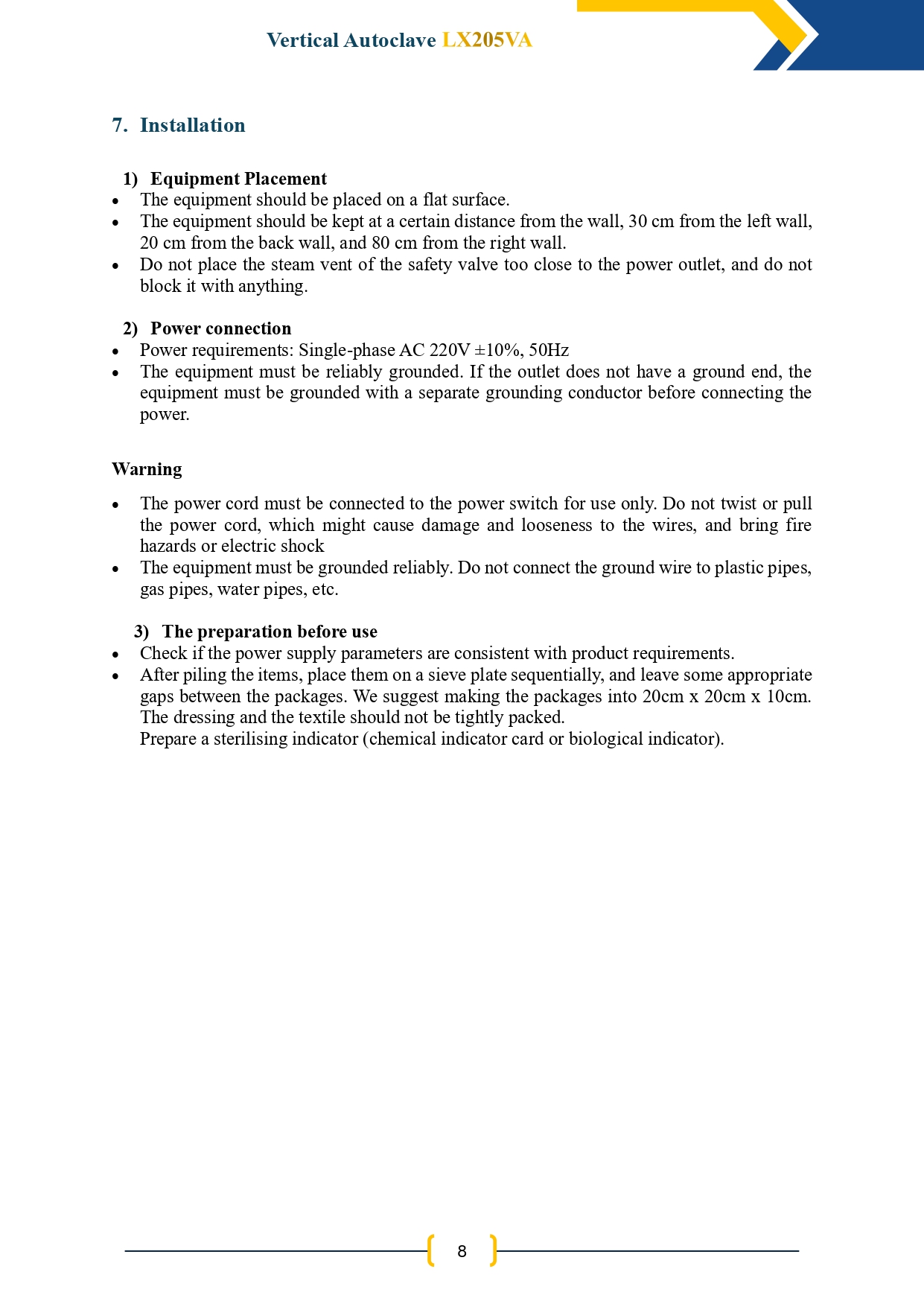 Vertical Autoclave LX205VA

7. Installation

1) Equipment Placement

• The equipment should be placed on a flat surface.
• The equipment should be kept at a certain distance from the wall, 30 cm from the left wall, 20 cm from the back wall, and 80 cm from the right wall.
• Do not place the steam vent of the safety valve too close to the power outlet, and do not block it with anything.

2) Power connection

• Power requirements: Single-phase AC 220V ±10%, 50Hz
• The equipment must be reliably grounded. If the outlet does not have a ground end, the equipment must be grounded with a separate grounding conductor before connecting the power.

Warning

• The power cord must be connected to the power switch for use only. Do not twist or pull the power cord, which might cause damage and looseness to the wires, and bring fire hazards or electric shock
• The equipment must be grounded reliably. Do not connect the ground wire to plastic pipes, gas pipes, water pipes, etc.

3) The preparation before use

• Check if the power supply parameters are consistent with product requirements.
• After piling the items, place them on a sieve plate sequentially, and leave some appropriate gaps between the packages. We suggest making the packages into 20cm x 20cm x 10cm. The dressing and the textile should not be tightly packed.
Prepare a sterilising indicator (chemical indicator card or biological indicator).

8